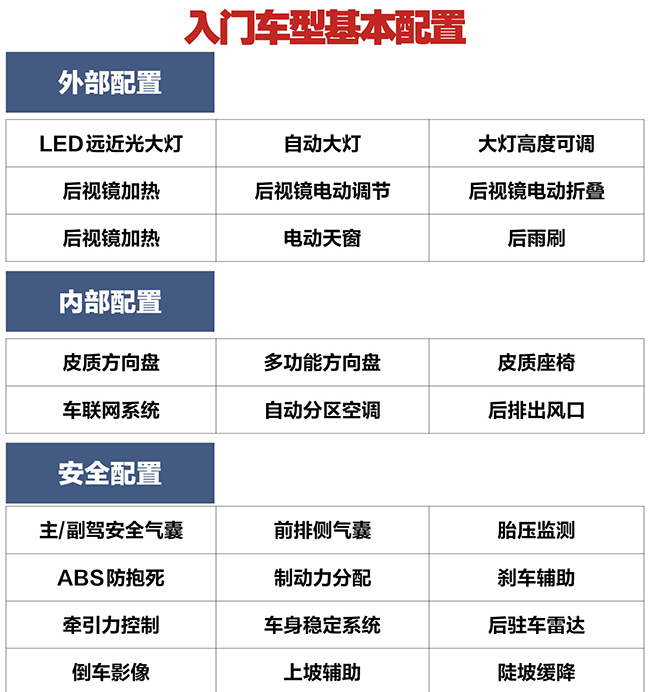 入门车型基本配置

外部配置

| LED远近光大灯 | 自动大灯 | 大灯高度可调 |
|---|---|---|
| 后视镜加热 | 后视镜电动调节 | 后视镜电动折叠 |
| 后视镜加热 | 电动天窗 | 后雨刷 |

内部配置

| 皮质方向盘 | 多功能方向盘 | 皮质座椅 |
|---|---|---|
| 车联网系统 | 自动分区空调 | 后排出风口 |

安全配置

| 主/副驾安全气囊 | 前排侧气囊 | 胎压监测 |
|---|---|---|
| ABS防抱死 | 制动力分配 | 刹车辅助 |
| 牵引力控制 | 车身稳定系统 | 后驻车雷达 |
| 倒车影像 | 上坡辅助 | 陡坡缓降 |